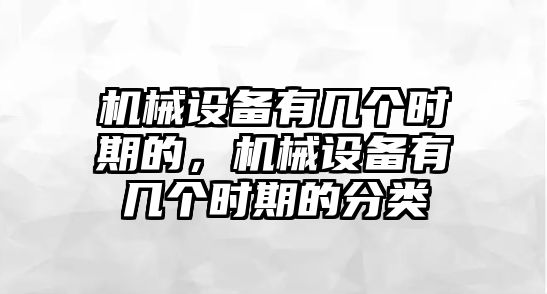 机械设备有几个时期的，机械设备有几个时期的分类